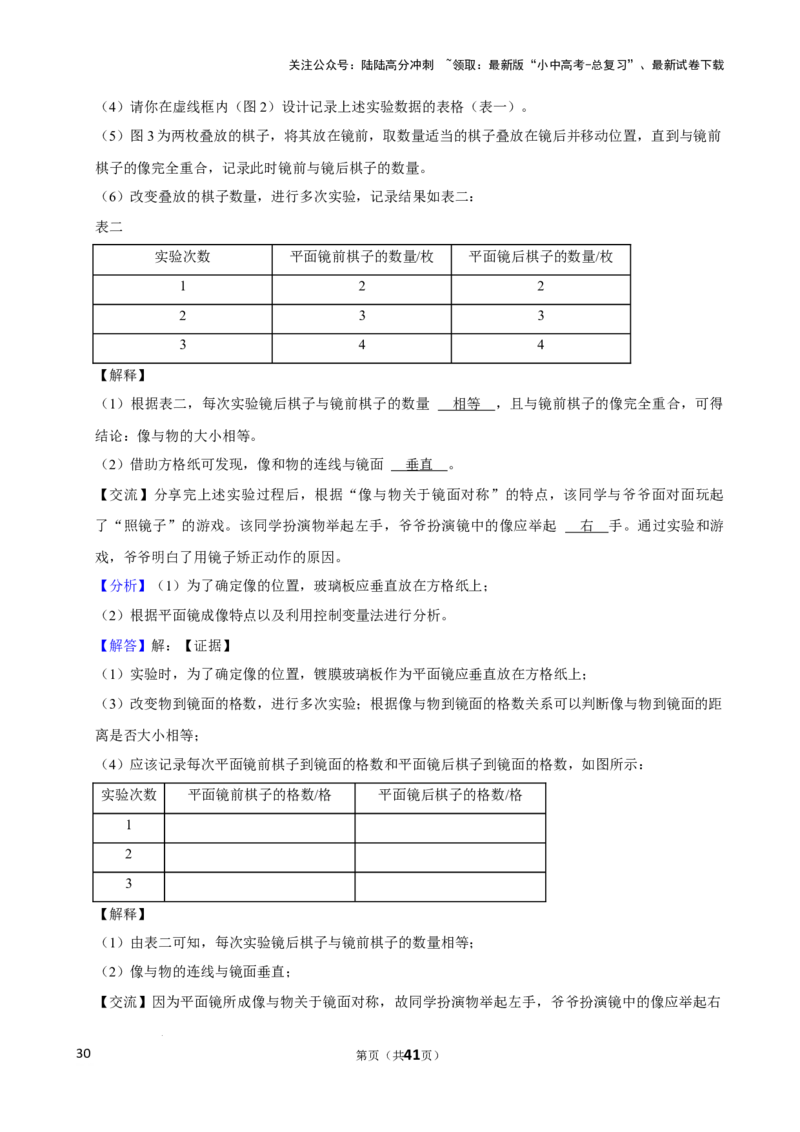 关注公众号：陆陆高分冲刺 ~领取：最新版“小中高考-总复习”、最新试卷下载

（4）请你在虚线框内（图2）设计记录上述实验数据的表格（表一）。

（5）图3为两枚叠放的棋子，将其放在镜前，取数量适当的棋子叠放在镜后并移动位置，直到与镜前棋子的像完全重合，记录此时镜前与镜后棋子的数量。

（6）改变叠放的棋子数量，进行多次实验，记录结果如表二：

表二

| 实验次数 | 平面镜前棋子的数量/枚 | 平面镜后棋子的数量/枚 |
|---|---|---|
| 1 | 2 | 2 |
| 2 | 3 | 3 |
| 3 | 4 | 4 |

【解释】

（1）根据表二，每次实验镜后棋子与镜前棋子的数量 相等 ，且与镜前棋子的像完全重合，可得结论：像与物的大小相等。

（2）借助方格纸可发现，像和物的连线与镜面 垂直 。

【交流】分享完上述实验过程后，根据“像与物关于镜面对称”的特点，该同学与爷爷面对面玩起了“照镜子”的游戏。该同学扮演物举起左手，爷爷扮演镜中的像应举起 右 手。通过实验和游戏，爷爷明白了用镜子矫正动作的原因。

【分析】（1）为了确定像的位置，玻璃板应垂直放在方格纸上；

（2）根据平面镜成像特点以及利用控制变量法进行分析。

【解答】解：【证据】

（1）实验时，为了确定像的位置，镀膜玻璃板作为平面镜应垂直放在方格纸上；

（3）改变物到镜面的格数，进行多次实验；根据像与物到镜面的格数关系可以判断像与物到镜面的距离是否大小相等；

（4）应该记录每次平面镜前棋子到镜面的格数和平面镜后棋子到镜面的格数，如图所示：

| 实验次数 | 平面镜前棋子的格数/格 | 平面镜后棋子的格数/格 |
|---|---|---|
| 1 | | |
| 2 | | |
| 3 | | |

【解释】

（1）由表二可知，每次实验镜后棋子与镜前棋子的数量相等；

（2）像与物的连线与镜面垂直；

【交流】因为平面镜所成像与物关于镜面对称，故同学扮演物举起左手，爷爷扮演镜中的像应举起右

30 第页（共41页）